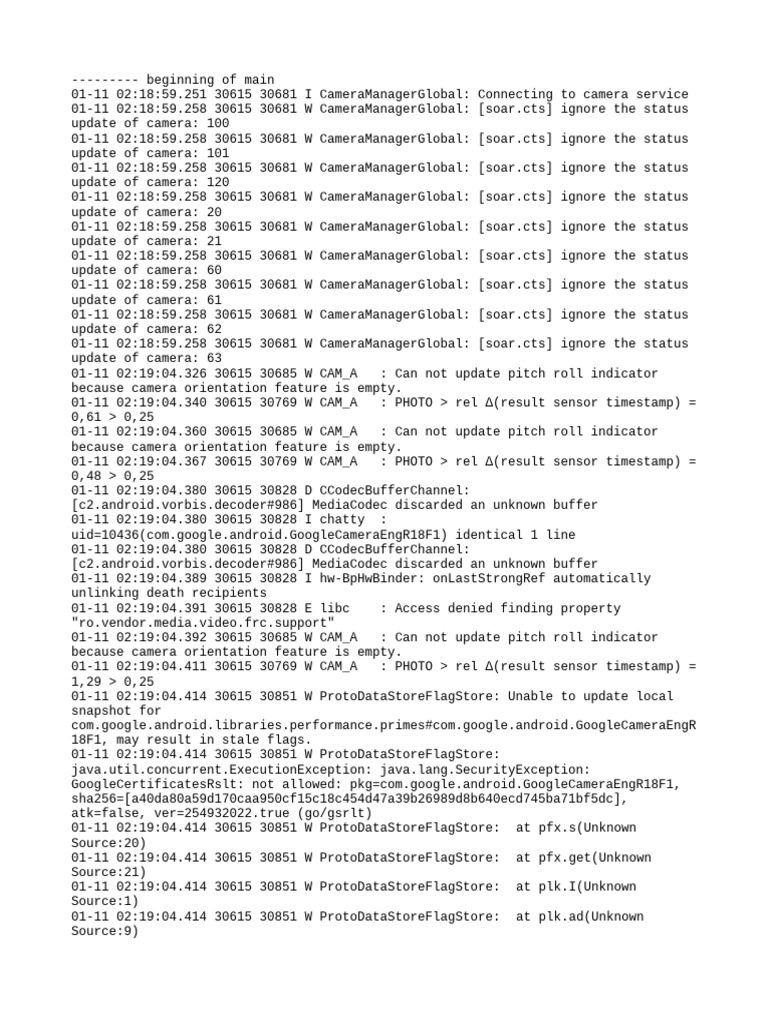 --------- beginning of main
01-11 02:18:59.251 30615 30681 I CameraManagerGlobal: Connecting to camera service
01-11 02:18:59.258 30615 30681 W CameraManagerGlobal: [soar.cts] ignore the status update of camera: 100
01-11 02:18:59.258 30615 30681 W CameraManagerGlobal: [soar.cts] ignore the status update of camera: 101
01-11 02:18:59.258 30615 30681 W CameraManagerGlobal: [soar.cts] ignore the status update of camera: 120
01-11 02:18:59.258 30615 30681 W CameraManagerGlobal: [soar.cts] ignore the status update of camera: 20
01-11 02:18:59.258 30615 30681 W CameraManagerGlobal: [soar.cts] ignore the status update of camera: 21
01-11 02:18:59.258 30615 30681 W CameraManagerGlobal: [soar.cts] ignore the status update of camera: 60
01-11 02:18:59.258 30615 30681 W CameraManagerGlobal: [soar.cts] ignore the status update of camera: 61
01-11 02:18:59.258 30615 30681 W CameraManagerGlobal: [soar.cts] ignore the status update of camera: 62
01-11 02:18:59.258 30615 30681 W CameraManagerGlobal: [soar.cts] ignore the status update of camera: 63
01-11 02:19:04.326 30615 30685 W CAM_A : Can not update pitch roll indicator because camera orientation feature is empty.
01-11 02:19:04.340 30615 30769 W CAM_A : PHOTO > rel Δ(result sensor timestamp) = 0,61 > 0,25
01-11 02:19:04.360 30615 30685 W CAM_A : Can not update pitch roll indicator because camera orientation feature is empty.
01-11 02:19:04.367 30615 30769 W CAM_A : PHOTO > rel Δ(result sensor timestamp) = 0,48 > 0,25
01-11 02:19:04.380 30615 30828 D CCodecBufferChannel: [c2.android.vorbis.decoder#986] MediaCodec discarded an unknown buffer
01-11 02:19:04.380 30615 30828 I chatty : uid=10436(com.google.android.GoogleCameraEngR18F1) identical 1 line
01-11 02:19:04.380 30615 30828 D CCodecBufferChannel: [c2.android.vorbis.decoder#986] MediaCodec discarded an unknown buffer
01-11 02:19:04.389 30615 30828 I hw-BpHwBinder: onLastStrongRef automatically unlinking death recipients
01-11 02:19:04.391 30615 30828 E libc : Access denied finding property "ro.vendor.media.video.frc.support"
01-11 02:19:04.392 30615 30685 W CAM_A : Can not update pitch roll indicator because camera orientation feature is empty.
01-11 02:19:04.411 30615 30769 W CAM_A : PHOTO > rel Δ(result sensor timestamp) = 1,29 > 0,25
01-11 02:19:04.414 30615 30851 W ProtoDataStoreFlagStore: Unable to update local snapshot for com.google.android.libraries.performance.primes#com.google.android.GoogleCameraEngR18F1, may result in stale flags.
01-11 02:19:04.414 30615 30851 W ProtoDataStoreFlagStore: java.util.concurrent.ExecutionException: java.lang.SecurityException: GoogleCertificatesRslt: not allowed: pkg=com.google.android.GoogleCameraEngR18F1, sha256=[a40da80a59d170caa950cf15c18c454d47a39b26989d8b640ecd745ba71bf5dc], atk=false, ver=254932022.true (go/gsrlt)
01-11 02:19:04.414 30615 30851 W ProtoDataStoreFlagStore: at pfx.s(Unknown Source:20)
01-11 02:19:04.414 30615 30851 W ProtoDataStoreFlagStore: at pfx.get(Unknown Source:21)
01-11 02:19:04.414 30615 30851 W ProtoDataStoreFlagStore: at plk.I(Unknown Source:1)
01-11 02:19:04.414 30615 30851 W ProtoDataStoreFlagStore: at plk.ad(Unknown Source:9)